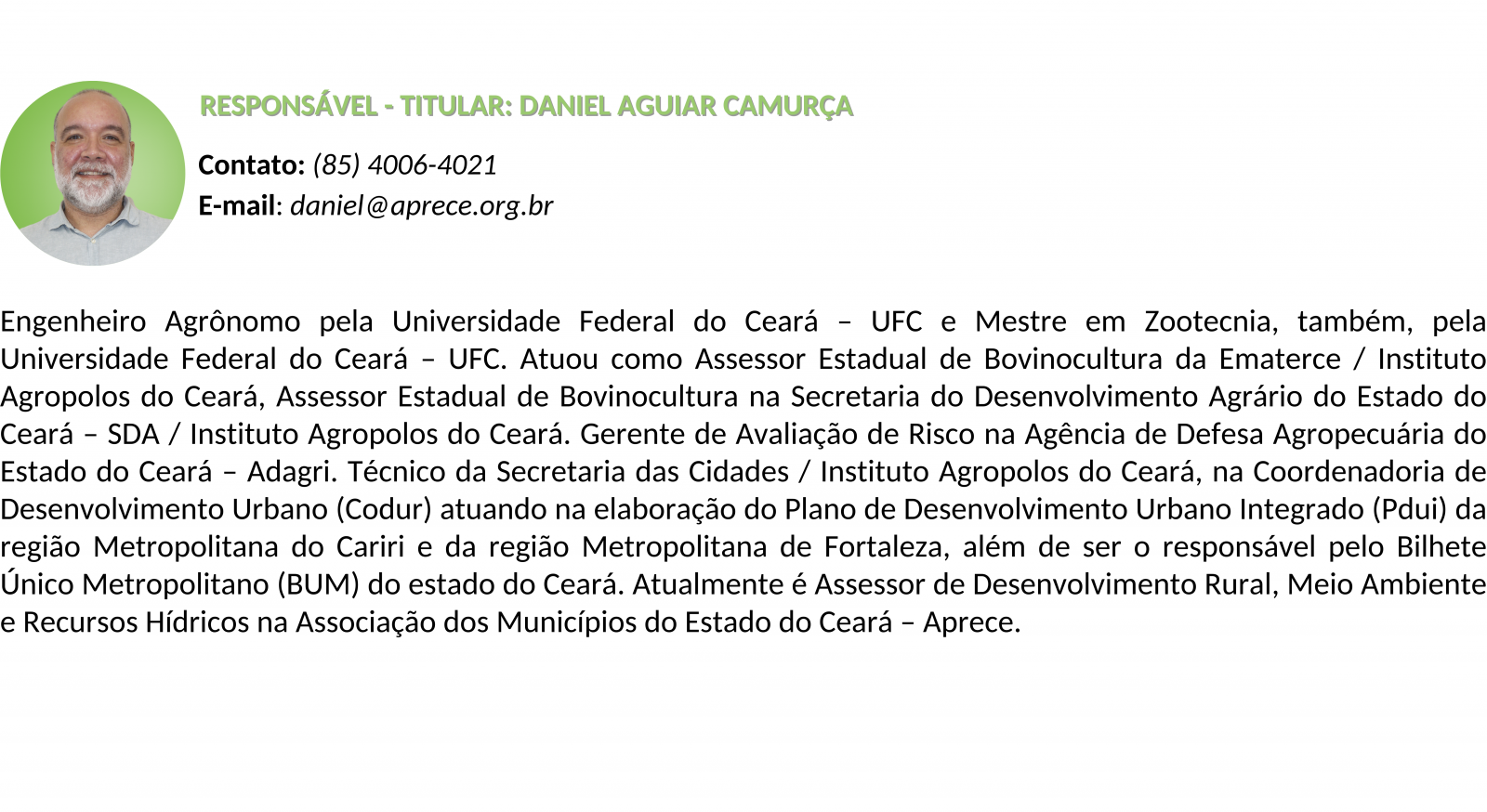 RESPONSÁVEL - TITULAR: DANIEL AGUIAR CAMURÇA

Contato: (85) 4006-4021
E-mail: daniel@aprece.org.br

Engenheiro Agrônomo pela Universidade Federal do Ceará – UFC e Mestre em Zootecnia, também, pela Universidade Federal do Ceará – UFC. Atuou como Assessor Estadual de Bovinocultura da Ematerce / Instituto Agropolos do Ceará, Assessor Estadual de Bovinocultura na Secretaria do Desenvolvimento Agrário do Estado do Ceará – SDA / Instituto Agropolos do Ceará. Gerente de Avaliação de Risco na Agência de Defesa Agropecuária do Estado do Ceará – Adagri. Técnico da Secretaria das Cidades / Instituto Agropolos do Ceará, na Coordenadoria de Desenvolvimento Urbano (Codur) atuando na elaboração do Plano de Desenvolvimento Urbano Integrado (Pdui) da região Metropolitana do Cariri e da região Metropolitana de Fortaleza, além de ser o responsável pelo Bilhete Único Metropolitano (BUM) do estado do Ceará. Atualmente é Assessor de Desenvolvimento Rural, Meio Ambiente e Recursos Hídricos na Associação dos Municípios do Estado do Ceará – Aprece.